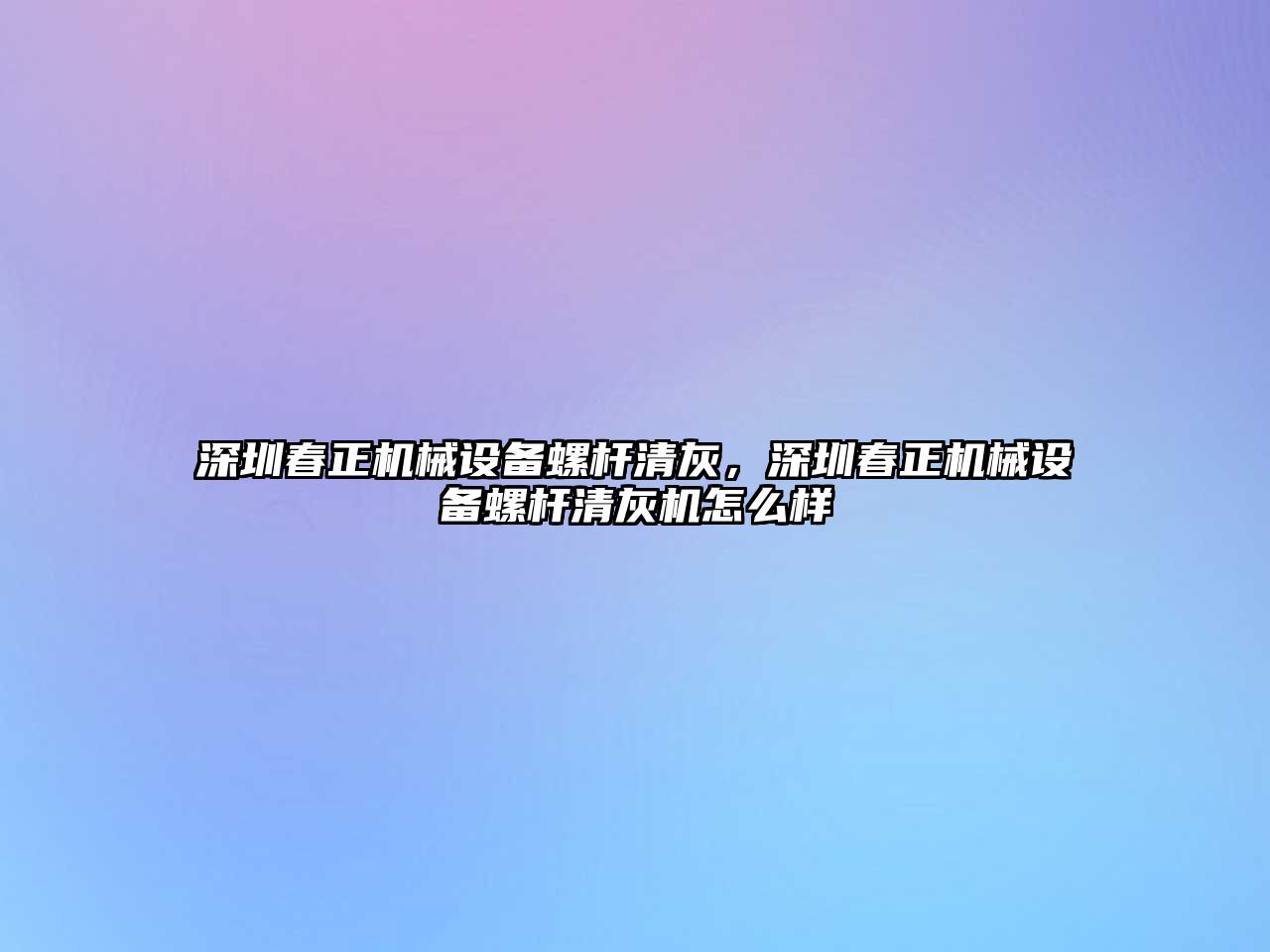 深圳春正机械设备螺杆清灰，深圳春正机械设备螺杆清灰机怎么样